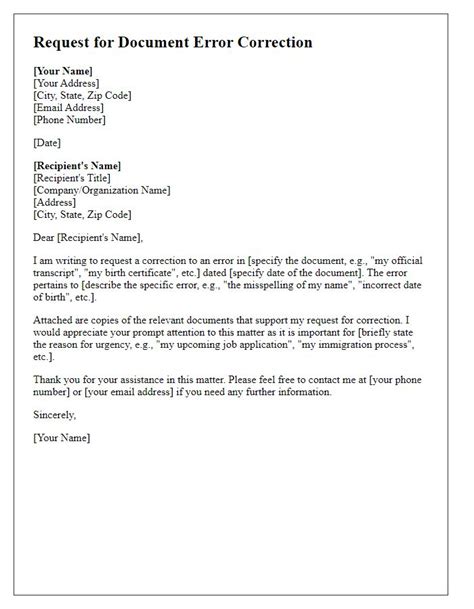 Request for Document Error Correction

[Your Name]
[Your Address]
[City, State, Zip Code]
[Email Address]
[Phone Number]

[Date]

[Recipient's Name]
[Recipient's Title]
[Company/Organization Name]
[Address]
[City, State, Zip Code]

Dear [Recipient's Name],

I am writing to request a correction to an error in [specify the document, e.g., "my official transcript", "my birth certificate", etc.] dated [specify date of the document]. The error pertains to [describe the specific error, e.g., "the misspelling of my name", "incorrect date of birth", etc.].

Attached are copies of the relevant documents that support my request for correction. I would appreciate your prompt attention to this matter as it is important for [briefly state the reason for urgency, e.g., "my upcoming job application", "my immigration process", etc.].

Thank you for your assistance in this matter. Please feel free to contact me at [your phone number] or [your email address] if you need any further information.

Sincerely,

[Your Name]